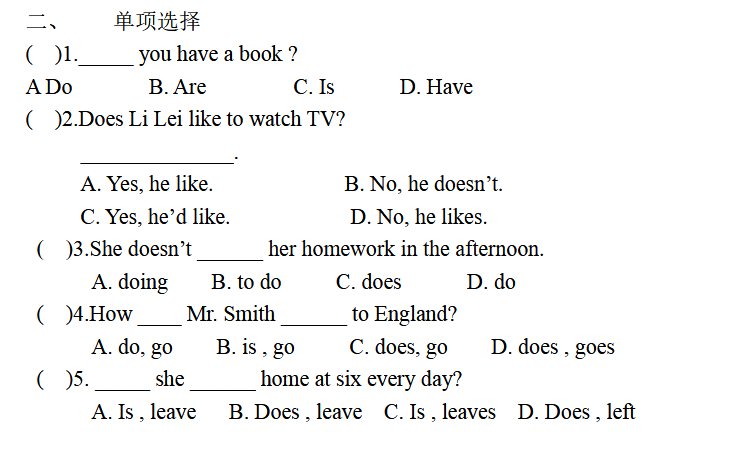 二、 单项选择

( )1.\_\_\_\_\_ you have a book ?

A Do B. Are C. Is D. Have

( )2.Does Li Lei like to watch TV?

\_\_\_\_\_\_\_\_\_\_\_\_\_\_.

A. Yes, he like. B. No, he doesn’t.

C. Yes, he’d like. D. No, he likes.

( )3.She doesn’t \_\_\_\_\_\_ her homework in the afternoon.

A. doing B. to do C. does D. do

( )4.How \_\_\_\_ Mr. Smith \_\_\_\_\_\_ to England?

A. do, go B. is , go C. does, go D. does , goes

( )5. \_\_\_\_\_ she \_\_\_\_\_\_ home at six every day?

A. Is , leave B. Does , leave C. Is , leaves D. Does , left